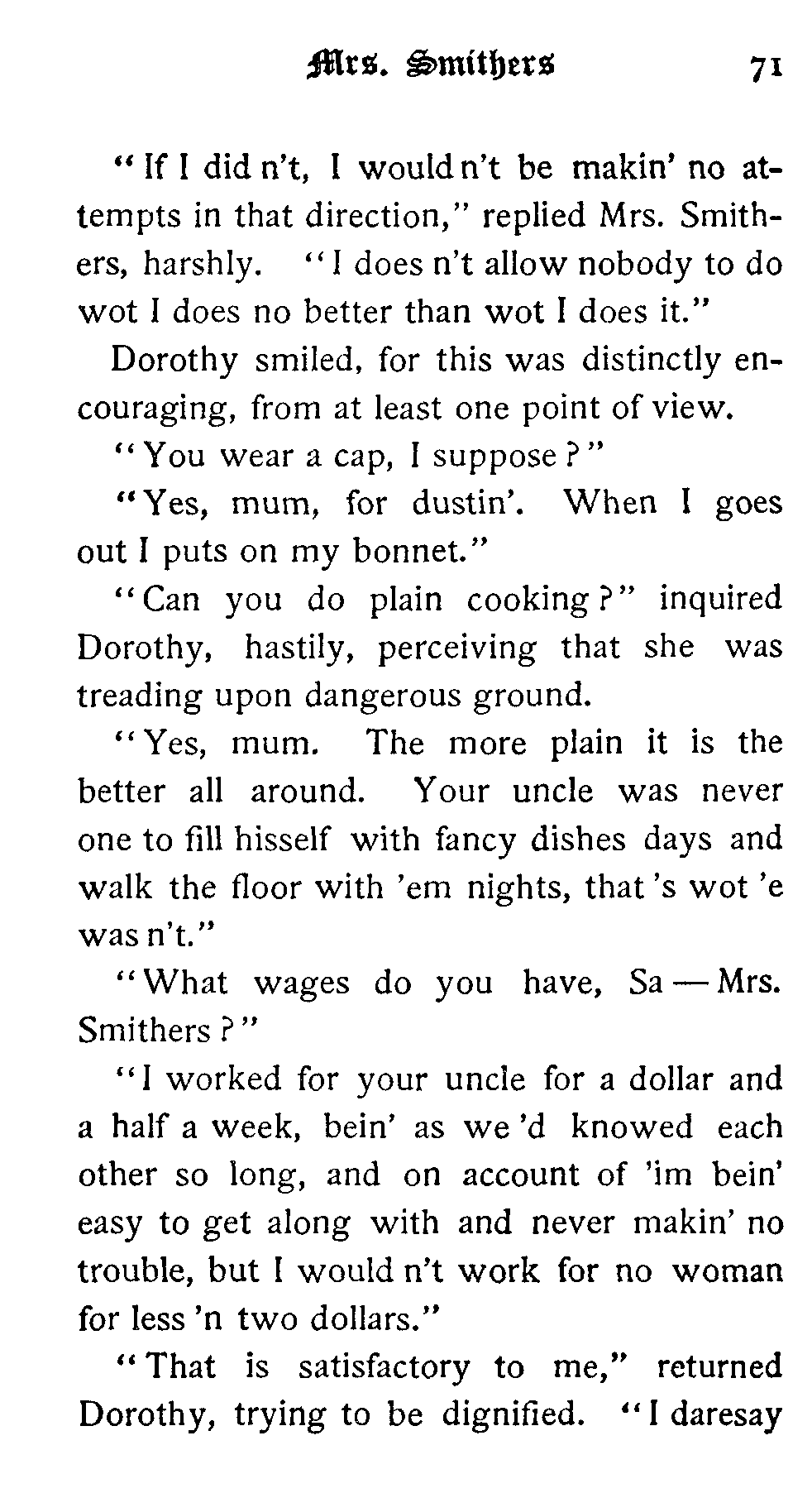 Mrs. Smithers 71

"If I did n't, I would n't be makin' no attempts in that direction," replied Mrs. Smithers, harshly. "I does n't allow nobody to do wot I does no better than wot I does it."

Dorothy smiled, for this was distinctly encouraging, from at least one point of view.

"You wear a cap, I suppose?"

"Yes, mum, for dustin'. When I goes out I puts on my bonnet."

"Can you do plain cooking?" inquired Dorothy, hastily, perceiving that she was treading upon dangerous ground.

"Yes, mum. The more plain it is the better all around. Your uncle was never one to fill hisself with fancy dishes days and walk the floor with 'em nights, that 's wot 'e was n't."

"What wages do you have, Sa — Mrs. Smithers?"

"I worked for your uncle for a dollar and a half a week, bein' as we 'd knowed each other so long, and on account of 'im bein' easy to get along with and never makin' no trouble, but I would n't work for no woman for less 'n two dollars."

"That is satisfactory to me," returned Dorothy, trying to be dignified. "I daresay